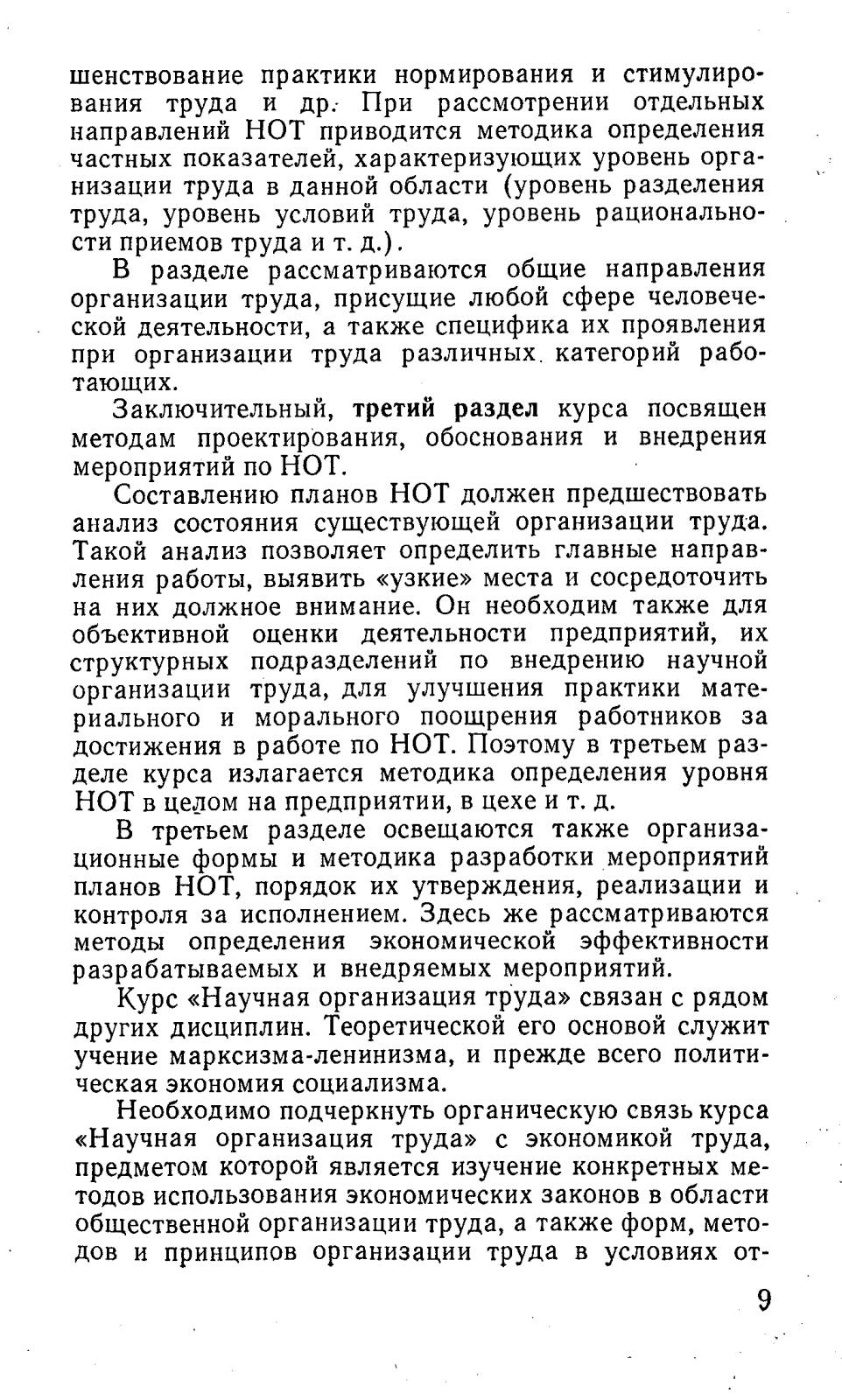 шенствование практики нормирования и стимулирования труда и др. При рассмотрении отдельных направлений НОТ приводится методика определения частных показателей, характеризующих уровень организации труда в данной области (уровень разделения труда, уровень условий труда, уровень рациональности приемов труда и т. д.).

В разделе рассматриваются общие направления организации труда, присущие любой сфере человеческой деятельности, а также специфика их проявления при организации труда различных категорий работающих.

Заключительный, третий раздел курса посвящен методам проектирования, обоснования и внедрения мероприятий по НОТ.

Составлению планов НОТ должен предшествовать анализ состояния существующей организации труда. Такой анализ позволяет определить главные направления работы, выявить «узкие» места и сосредоточить на них должное внимание. Он необходим также для объективной оценки деятельности предприятий, их структурных подразделений по внедрению научной организации труда, для улучшения практики материального и морального поощрения работников за достижения в работе по НОТ. Поэтому в третьем разделе курса излагается методика определения уровня НОТ в целом на предприятии, в цехе и т. д.

В третьем разделе освещаются также организационные формы и методика разработки мероприятий планов НОТ, порядок их утверждения, реализации и контроля за исполнением. Здесь же рассматриваются методы определения экономической эффективности разрабатываемых и внедряемых мероприятий.

Курс «Научная организация труда» связан с рядом других дисциплин. Теоретической его основой служит учение марксизма-ленинизма, и прежде всего политическая экономия социализма.

Необходимо подчеркнуть органическую связь курса «Научная организация труда» с экономикой труда, предметом которой является изучение конкретных методов использования экономических законов в области общественной организации труда, а также форм, методов и принципов организации труда в условиях от-

9